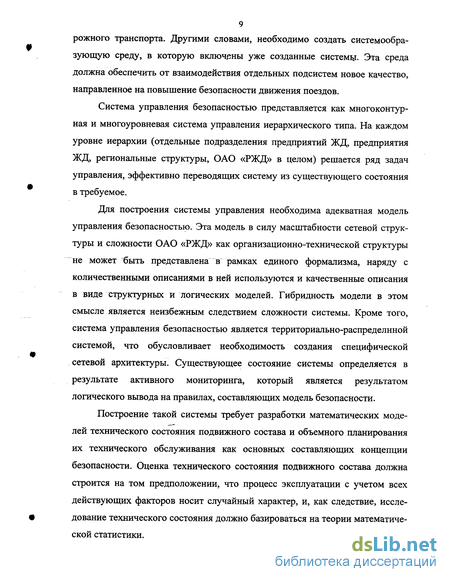 9

рожного транспорта. Другими словами, необходимо создать системообразующую среду, в которую включены уже созданные системы. Эта среда должна обеспечить от взаимодействия отдельных подсистем новое качество, направленное на повышение безопасности движения поездов.

Система управления безопасностью представляется как многоконтурная и многоуровневая система управления иерархического типа. На каждом уровне иерархии (отдельные подразделения предприятий ЖД, предприятия ЖД, региональные структуры, ОАО «РЖД» в целом) решается ряд задач управления, эффективно переводящих систему из существующего состояния в требуемое.

Для построения системы управления необходима адекватная модель управления безопасностью. Эта модель в силу масштабности сетевой структуры и сложности ОАО «РЖД» как организационно-технической структуры не может быть представлена в рамках единого формализма, наряду с количественными описаниями в ней используются и качественные описания в виде структурных и логических моделей. Гибридность модели в этом смысле является неизбежным следствием сложности системы. Кроме того, система управления безопасностью является территориально-распределенной системой, что обусловливает необходимость создания специфической сетевой архитектуры. Существующее состояние системы определяется в результате активного мониторинга, который является результатом логического вывода на правилах, составляющих модель безопасности.

Построение такой системы требует разработки математических моделей технического состояния подвижного состава и объемного планирования их технического обслуживания как основных составляющих концепции безопасности. Оценка технического состояния подвижного состава должна строится на том предположении, что процесс эксплуатации с учетом всех действующих факторов носит случайный характер, и, как следствие, исследование технического состояния должно базироваться на теории математической статистики.

dsLib.net
библиотека диссертаций